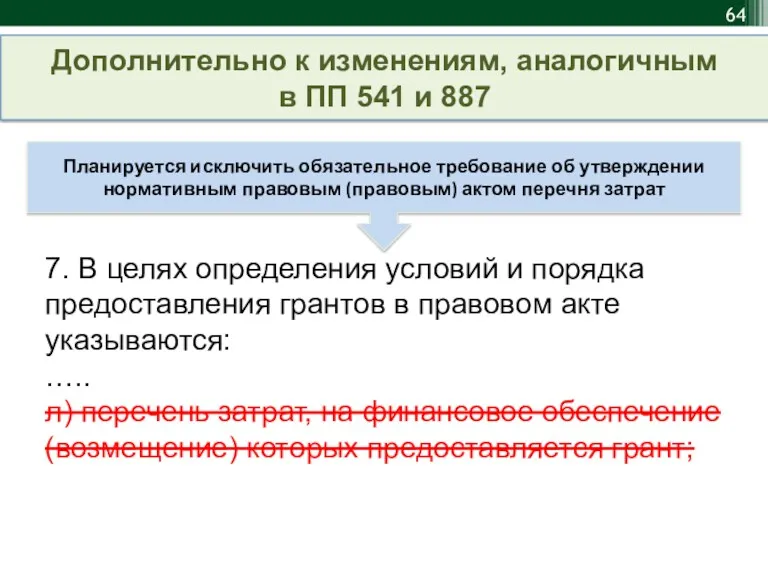 64

Дополнительно к изменениям, аналогичным в ПП 541 и 887

Планируется исключить обязательное требование об утверждении нормативным правовым (правовым) актом перечня затрат

7. В целях определения условий и порядка предоставления грантов в правовом акте указываются:

…..

л) перечень затрат, на финансовое обеспечение (возмещение) которых предоставляется грант;